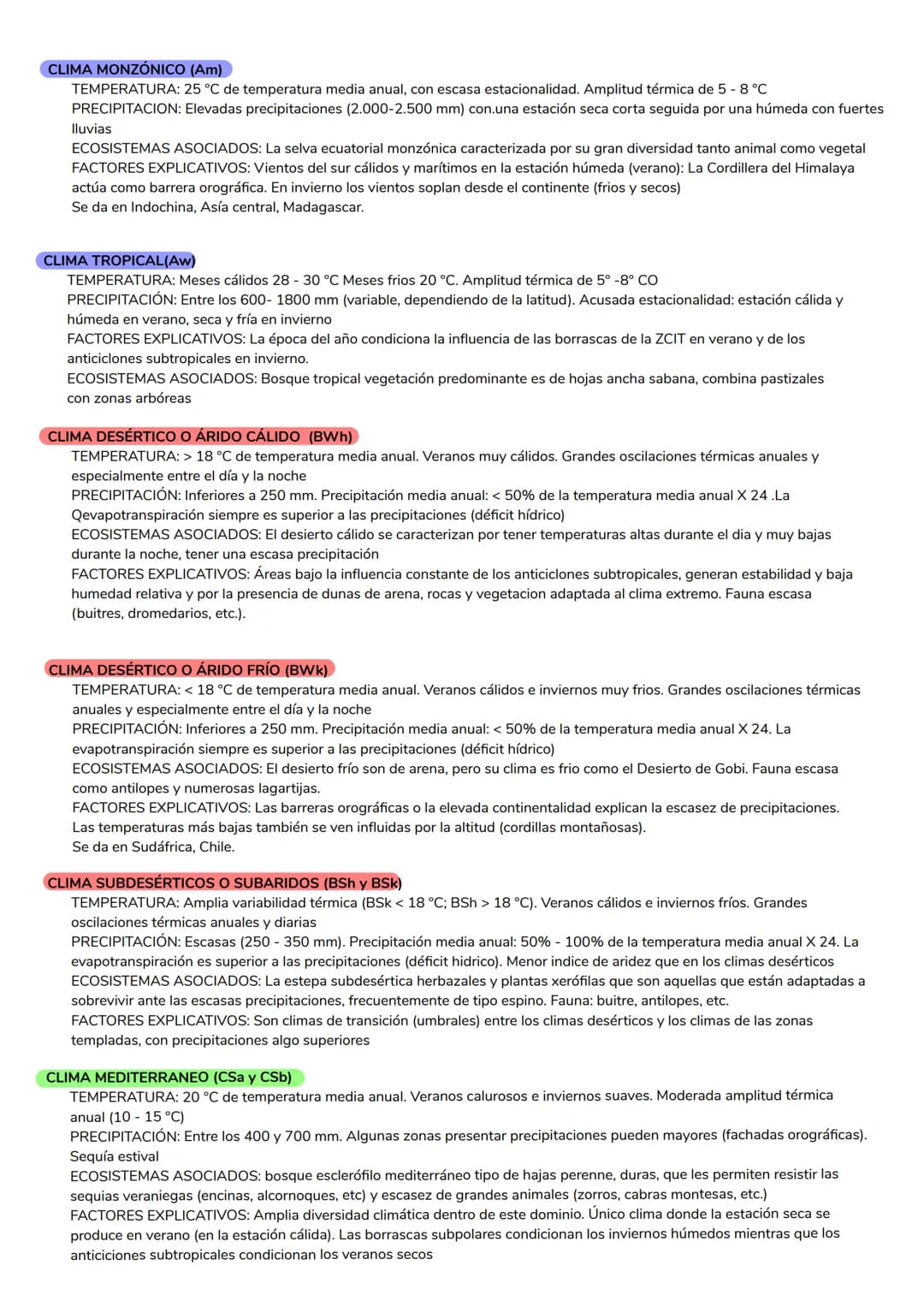 CLIMA MONZÓNICO (Am)
TEMPERATURA: 25 °C de temperatura media anual, con escasa estacionalidad. Amplitud térmica de 5 - 8 °C
PRECIPITACION: Elevadas precipitaciones (2.000-2.500 mm) con.una estación seca corta seguida por una húmeda con fuertes lluvias
ECOSISTEMAS ASOCIADOS: La selva ecuatorial monzónica caracterizada por su gran diversidad tanto animal como vegetal
FACTORES EXPLICATIVOS: Vientos del sur cálidos y marítimos en la estación húmeda (verano): La Cordillera del Himalaya actúa como barrera orográfica. En invierno los vientos soplan desde el continente (frios y secos)
Se da en Indochina, Asía central, Madagascar.

CLIMA TROPICAL(Aw)
TEMPERATURA: Meses cálidos 28 - 30 °C Meses frios 20 °C. Amplitud térmica de 5° -8° CO
PRECIPITACIÓN: Entre los 600- 1800 mm (variable, dependiendo de la latitud). Acusada estacionalidad: estación cálida y húmeda en verano, seca y fría en invierno
FACTORES EXPLICATIVOS: La época del año condiciona la influencia de las borrascas de la ZCIT en verano y de los anticiclones subtropicales en invierno.
ECOSISTEMAS ASOCIADOS: Bosque tropical vegetación predominante es de hojas ancha sabana, combina pastizales con zonas arbóreas

CLIMA DESÉRTICO O ÁRIDO CÁLIDO (BWh)
TEMPERATURA: > 18 °C de temperatura media anual. Veranos muy cálidos. Grandes oscilaciones térmicas anuales y especialmente entre el día y la noche
PRECIPITACIÓN: Inferiores a 250 mm. Precipitación media anual: < 50% de la temperatura media anual X 24 .La Qevapotranspiración siempre es superior a las precipitaciones (déficit hídrico)
ECOSISTEMAS ASOCIADOS: El desierto cálido se caracterizan por tener temperaturas altas durante el dia y muy bajas durante la noche, tener una escasa precipitación
FACTORES EXPLICATIVOS: Áreas bajo la influencia constante de los anticiclones subtropicales, generan estabilidad y baja humedad relativa y por la presencia de dunas de arena, rocas y vegetacion adaptada al clima extremo. Fauna escasa (buitres, dromedarios, etc.).

CLIMA DESÉRTICO O ÁRIDO FRÍO (BWk)
TEMPERATURA: < 18 °C de temperatura media anual. Veranos cálidos e inviernos muy frios. Grandes oscilaciones térmicas anuales y especialmente entre el día y la noche
PRECIPITACIÓN: Inferiores a 250 mm. Precipitación media anual: < 50% de la temperatura media anual X 24. La evapotranspiración siempre es superior a las precipitaciones (déficit hídrico)
ECOSISTEMAS ASOCIADOS: El desierto frío son de arena, pero su clima es frio como el Desierto de Gobi. Fauna escasa como antilopes y numerosas lagartijas.
FACTORES EXPLICATIVOS: Las barreras orográficas o la elevada continentalidad explican la escasez de precipitaciones. Las temperaturas más bajas también se ven influidas por la altitud (cordillas montañosas).
Se da en Sudáfrica, Chile.

CLIMA SUBDESÉRTICOS O SUBARIDOS (BSh y BSk)
TEMPERATURA: Amplia variabilidad térmica (BSk < 18 °C; BSh > 18 °C). Veranos cálidos e inviernos fríos. Grandes oscilaciones térmicas anuales y diarias
PRECIPITACIÓN: Escasas (250 - 350 mm). Precipitación media anual: 50% - 100% de la temperatura media anual X 24. La evapotranspiración es superior a las precipitaciones (déficit hidrico). Menor indice de aridez que en los climas desérticos
ECOSISTEMAS ASOCIADOS: La estepa subdesértica herbazales y plantas xerófilas que son aquellas que están adaptadas a sobrevivir ante las escasas precipitaciones, frecuentemente de tipo espino. Fauna: buitre, antilopes, etc.
FACTORES EXPLICATIVOS: Son climas de transición (umbrales) entre los climas desérticos y los climas de las zonas templadas, con precipitaciones algo superiores

CLIMA MEDITERRANEO (CSa y CSb)
TEMPERATURA: 20 °C de temperatura media anual. Veranos calurosos e inviernos suaves. Moderada amplitud térmica anual (10 - 15 °C)
PRECIPITACIÓN: Entre los 400 y 700 mm. Algunas zonas presentar precipitaciones pueden mayores (fachadas orográficas). Sequía estival
ECOSISTEMAS ASOCIADOS: bosque esclerófilo mediterráneo tipo de hajas perenne, duras, que les permiten resistir las sequias veraniegas (encinas, alcornoques, etc) y escasez de grandes animales (zorros, cabras montesas, etc.)
FACTORES EXPLICATIVOS: Amplia diversidad climática dentro de este dominio. Único clima donde la estación seca se produce en verano (en la estación cálida). Las borrascas subpolares condicionan los inviernos húmedos mientras que los anticiciones subtropicales condicionan los veranos secos